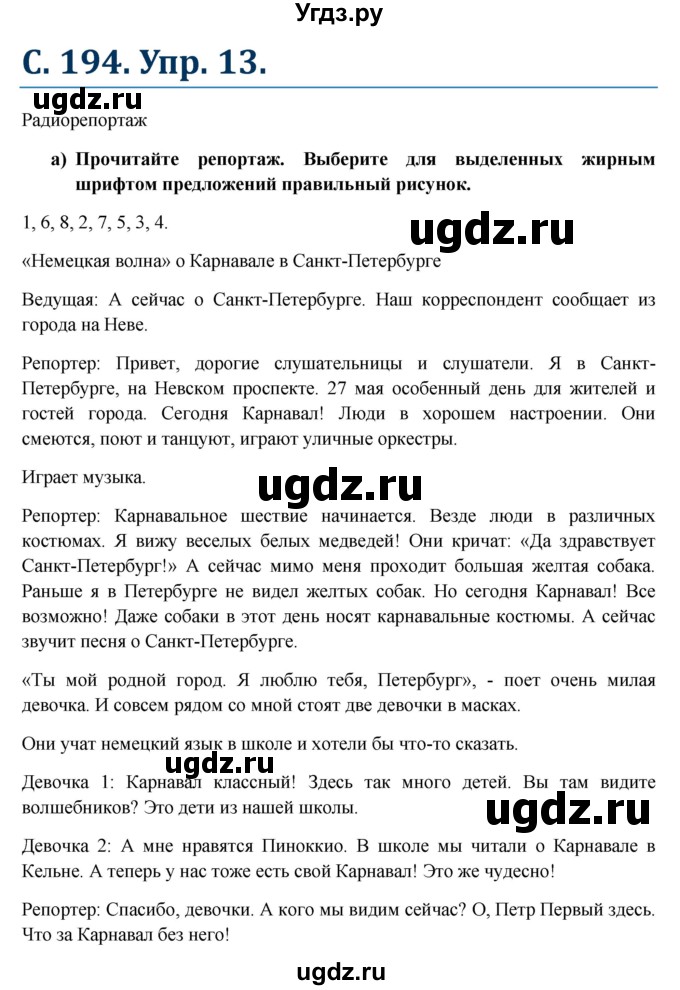 Угдз.ру

С. 194. Упр. 13.

ugdz.ru

Радиорепортаж

а) Прочитайте репортаж. Выберите для выделенных жирным шрифтом предложений правильный рисунок.

1, 6, 8, 2, 7, 5, 3, 4.

ugdz.ru

«Немецкая волна» о Карнавале в Санкт-Петербурге

Ведущая: А сейчас о Санкт-Петербурге. Наш корреспондент сообщает из города на Неве.

Репортер: Привет, дорогие слушательницы и слушатели. Я в Санкт-Петербурге, на Невском проспекте. 27 мая особенный день для жителей и гостей города. Сегодня Карнавал! Люди в хорошем настроении. Они смеются, поют и танцуют, играют уличные оркестры.

Играет музыка.

ugdz.ru

Репортер: Карнавальное шествие начинается. Везде люди в различных костюмах. Я вижу веселых белых медведей! Они кричат: «Да здравствует Санкт-Петербург!» А сейчас мимо меня проходит большая желтая собака. Раньше я в Петербурге не видел желтых собак. Но сегодня Карнавал! Все возможно! Даже собаки в этот день носят карнавальные костюмы. А сейчас звучит песня о Санкт-Петербурге.

«Ты мой родной город. Я люблю тебя, Петербург», - поет очень милая девочка. И совсем рядом со мной стоят две девочки в масках.

Они учат немецкий язык в школе и хотели бы что-то сказать.

ugdz.ru

Девочка 1: Карнавал классный! Здесь так много детей. Вы там видите волшебников? Это дети из нашей школы.

ugdz.ru

Девочка 2: А мне нравятся Пиноккио. В школе мы читали о Карнавале в Кельне. А теперь у нас тоже есть свой Карнавал! Это же чудесно!

Репортер: Спасибо, девочки. А кого мы видим сейчас? О, Петр Первый здесь. Что за Карнавал без него!

ugdz.ru